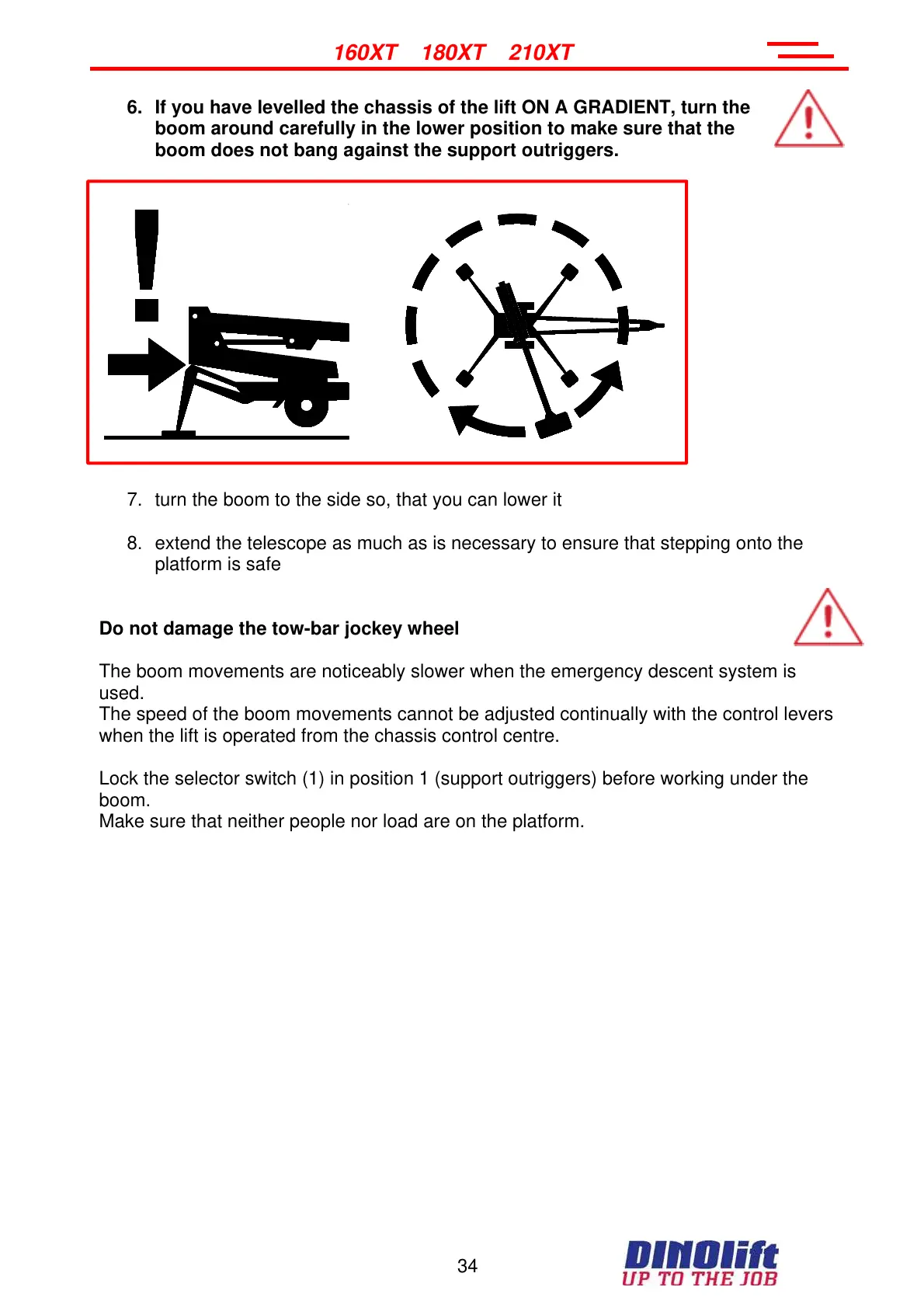 160XT 180XT 210XT

6. If you have levelled the chassis of the lift ON A GRADIENT, turn the boom around carefully in the lower position to make sure that the boom does not bang against the support outriggers.

7. turn the boom to the side so, that you can lower it

8. extend the telescope as much as is necessary to ensure that stepping onto the platform is safe

Do not damage the tow-bar jockey wheel

The boom movements are noticeably slower when the emergency descent system is used.
The speed of the boom movements cannot be adjusted continually with the control levers when the lift is operated from the chassis control centre.

Lock the selector switch (1) in position 1 (support outriggers) before working under the boom.
Make sure that neither people nor load are on the platform.

34

DINOlift
UP TO THE JOB